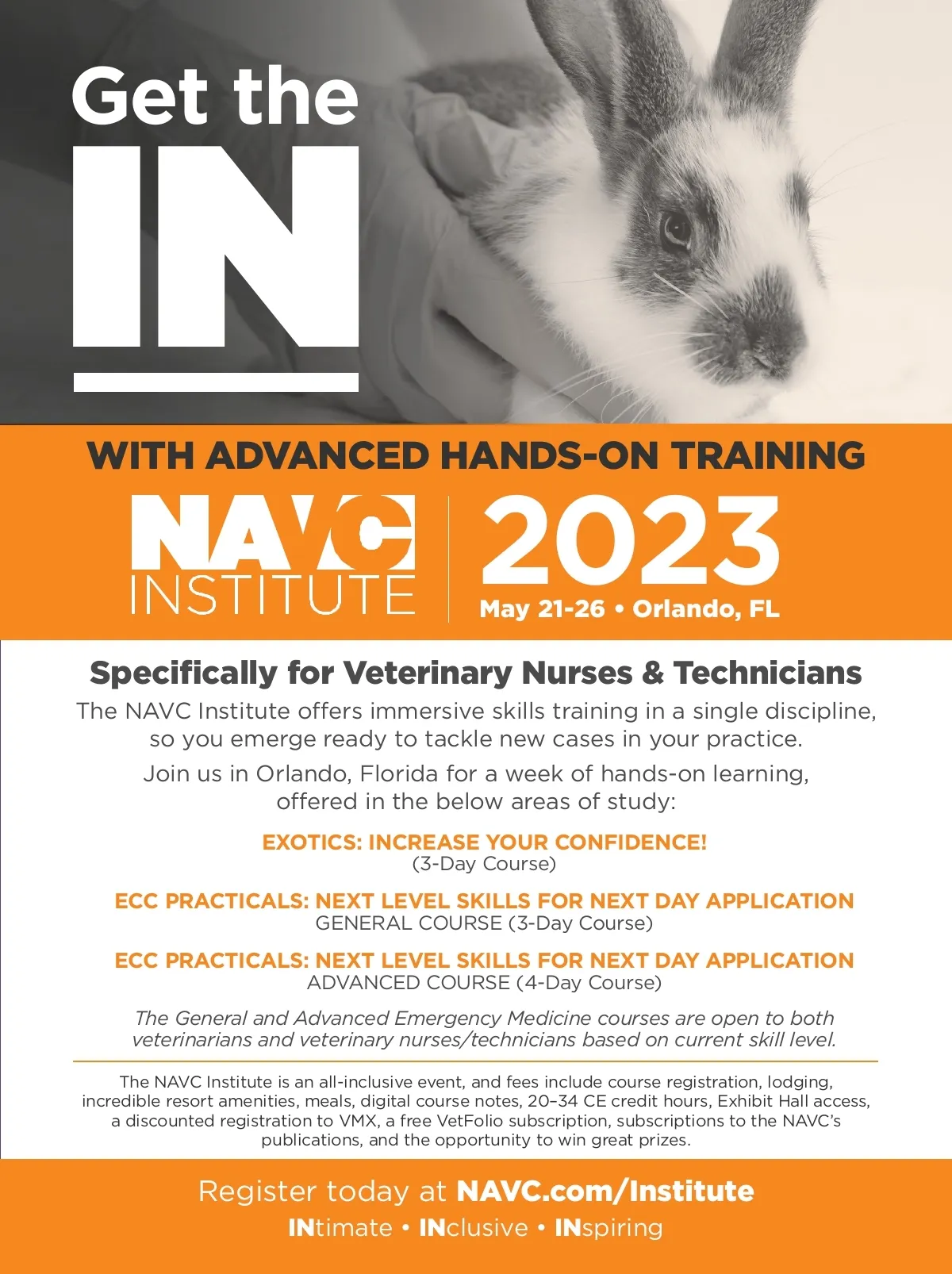 Get the
IN

WITH ADVANCED HANDS-ON TRAINING

NAVC INSTITUTE

2023
May 21-26 • Orlando, FL

Specifically for Veterinary Nurses & Technicians

The NAVC Institute offers immersive skills training in a single discipline, so you emerge ready to tackle new cases in your practice.

Join us in Orlando, Florida for a week of hands-on learning, offered in the below areas of study:

EXOTICS: INCREASE YOUR CONFIDENCE!
(3-Day Course)

ECC PRACTICALS: NEXT LEVEL SKILLS FOR NEXT DAY APPLICATION
GENERAL COURSE (3-Day Course)

ECC PRACTICALS: NEXT LEVEL SKILLS FOR NEXT DAY APPLICATION
ADVANCED COURSE (4-Day Course)

The General and Advanced Emergency Medicine courses are open to both veterinarians and veterinary nurses/technicians based on current skill level.

The NAVC Institute is an all-inclusive event, and fees include course registration, lodging, incredible resort amenities, meals, digital course notes, 20–34 CE credit hours, Exhibit Hall access, a discounted registration to VMX, a free VetFolio subscription, subscriptions to the NAVC's publications, and the opportunity to win great prizes.

Register today at NAVC.com/Institute
INtimate • INclusive • INspiring